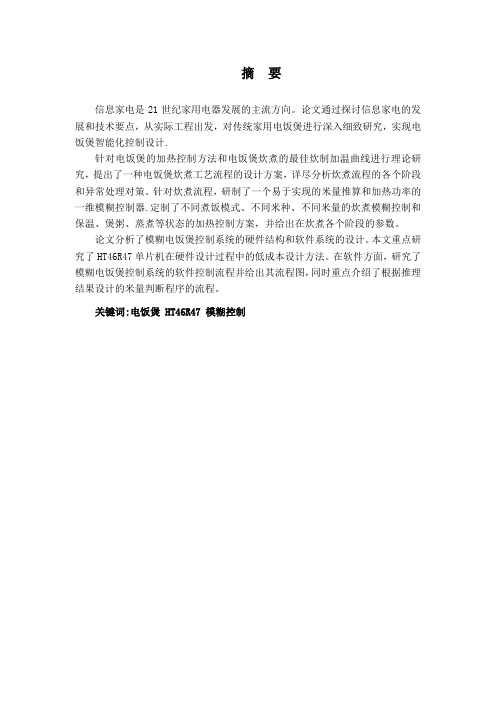 摘 要

信息家电是 21 世纪家用电器发展的主流方向。论文通过探讨信息家电的发展和技术要点，从实际工程出发，对传统家用电饭煲进行深入细致研究，实现电饭煲智能化控制设计.

针对电饭煲的加热控制方法和电饭煲炊煮的最佳炊制加温曲线进行理论研究，提出了一种电饭煲炊煮工艺流程的设计方案，详尽分析炊煮流程的各个阶段和异常处理对策。针对炊煮流程，研制了一个易于实现的米量推算和加热功率的一维模糊控制器.定制了不同煮饭模式、不同米种、不同米量的炊煮模糊控制和保温、煲粥、蒸煮等状态的加热控制方案，并给出在炊煮各个阶段的参数。

论文分析了模糊电饭煲控制系统的硬件结构和软件系统的设计。本文重点研究了 HT46R47 单片机在硬件设计过程中的低成本设计方法。在软件方面，研究了模糊电饭煲控制系统的软件控制流程并给出其流程图,同时重点介绍了根据推理结果设计的米量判断程序的流程。

关键词:电饭煲 HT46R47 模糊控制